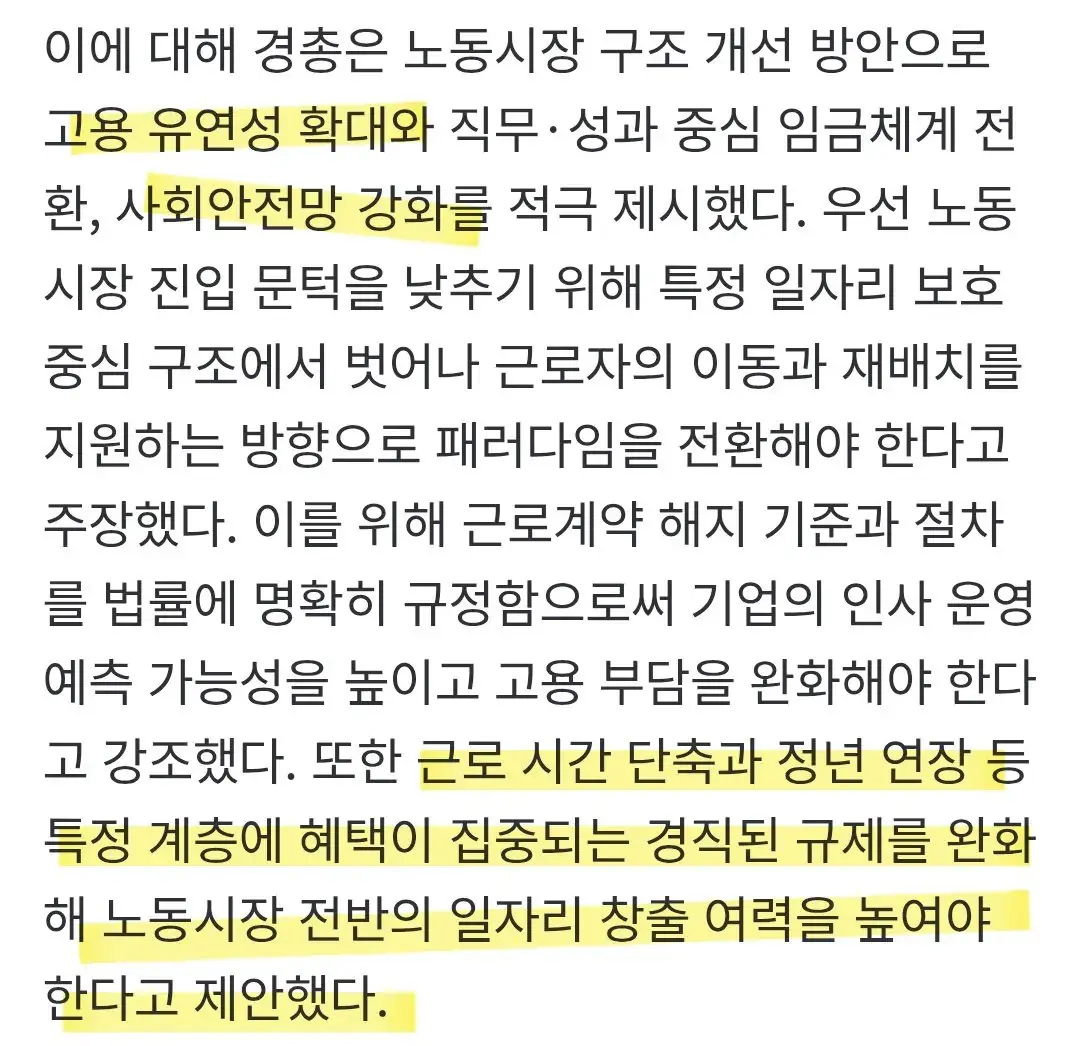 이에 대해 경총은 노동시장 구조 개선 방안으로 고용 유연성 확대와 직무·성과 중심 임금체계 전환, 사회안전망 강화를 적극 제시했다. 우선 노동시장 진입 문턱을 낮추기 위해 특정 일자리 보호 중심 구조에서 벗어나 근로자의 이동과 재배치를 지원하는 방향으로 패러다임을 전환해야 한다고 주장했다. 이를 위해 근로계약 해지 기준과 절차를 법률에 명확히 규정함으로써 기업의 인사 운영 예측 가능성을 높이고 고용 부담을 완화해야 한다고 강조했다. 또한 근로 시간 단축과 정년 연장 등 특정 계층에 혜택이 집중되는 경직된 규제를 완화해 노동시장 전반의 일자리 창출 여력을 높여야 한다고 제안했다.